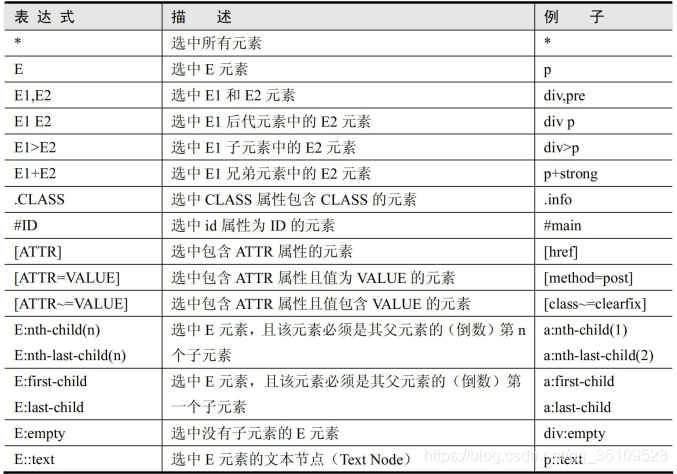 | 表 达 式 | 描　　述 | 例　　子 |
|---|---|---|
| * | 选中所有元素 | * |
| E | 选中 E 元素 | p |
| E1,E2 | 选中 E1 和 E2 元素 | div,pre |
| E1 E2 | 选中 E1 后代元素中的 E2 元素 | div p |
| E1>E2 | 选中 E1 子元素中的 E2 元素 | div>p |
| E1+E2 | 选中 E1 兄弟元素中的 E2 元素 | p+strong |
| .CLASS | 选中 CLASS 属性包含 CLASS 的元素 | .info |
| #ID | 选中 id 属性为 ID 的元素 | #main |
| [ATTR] | 选中包含 ATTR 属性的元素 | [href] |
| [ATTR=VALUE] | 选中包含 ATTR 属性且值为 VALUE 的元素 | [method=post] |
| [ATTR~=VALUE] | 选中包含 ATTR 属性且值包含 VALUE 的元素 | [class~=clearfix] |
| E:nth-child(n) E:nth-last-child(n) | 选中 E 元素，且该元素必须是其父元素的（倒数）第 n 个子元素 | a:nth-child(1) a:nth-last-child(2) |
| E:first-child E:last-child | 选中 E 元素，且该元素必须是其父元素的（倒数）第一个子元素 | a:first-child a:last-child |
| E:empty | 选中没有子元素的 E 元素 | div:empty |
| E::text | 选中 E 元素的文本节点（Text Node） | p::text |

https://blog.csdn.net/qq_36109528